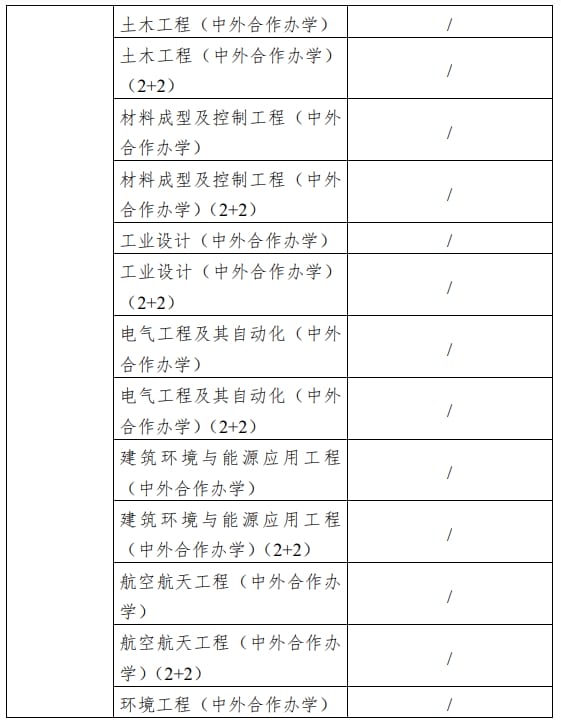 |  |  |  |
|---|---|---|
|  | 土木工程（中外合作办学） | / |
|  | 土木工程（中外合作办学）（2+2） | / |
|  | 材料成型及控制工程（中外合作办学） | / |
|  | 材料成型及控制工程（中外合作办学）（2+2） | / |
|  | 工业设计（中外合作办学） | / |
|  | 工业设计（中外合作办学）（2+2） | / |
|  | 电气工程及其自动化（中外合作办学） | / |
|  | 电气工程及其自动化（中外合作办学）（2+2） | / |
|  | 建筑环境与能源应用工程（中外合作办学） | / |
|  | 建筑环境与能源应用工程（中外合作办学）（2+2） | / |
|  | 航空航天工程（中外合作办学） | / |
|  | 航空航天工程（中外合作办学）（2+2） | / |
|  | 环境工程（中外合作办学） | / |